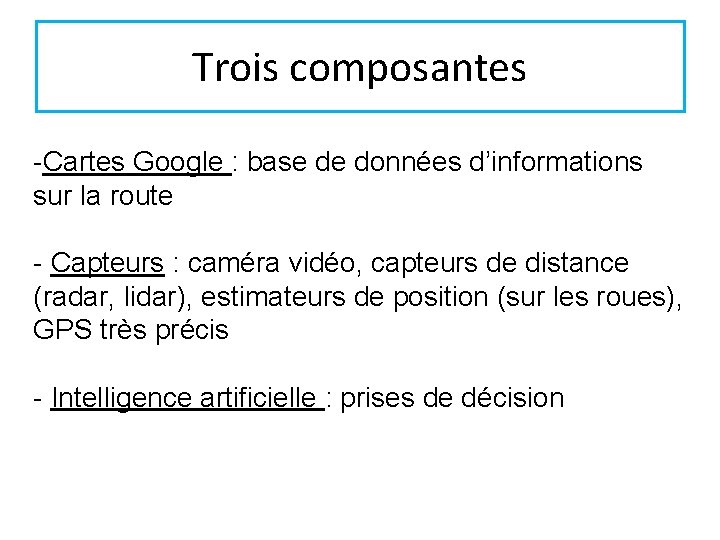 Trois composantes

-Cartes Google : base de données d'informations sur la route

- Capteurs : caméra vidéo, capteurs de distance (radar, lidar), estimateurs de position (sur les roues), GPS très précis

- Intelligence artificielle : prises de décision